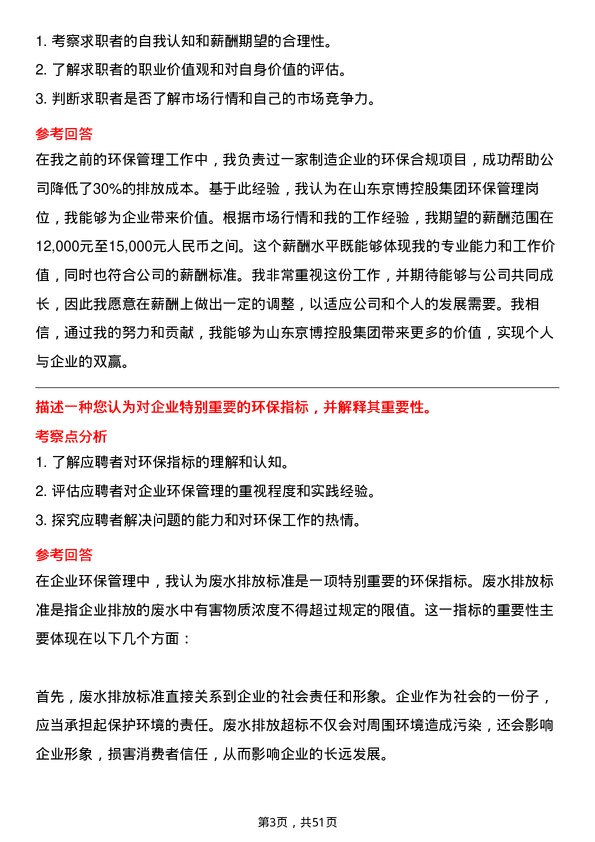 1. 考察求职者的自我认知和薪酬期望的合理性。
2. 了解求职者的职业价值观和对自身价值的评估。
3. 判断求职者是否了解市场行情和自己的市场竞争力。

参考回答
在我之前的环保管理工作中，我负责过一家制造企业的环保合规项目，成功帮助公司降低了30%的排放成本。基于此经验，我认为在山东京博控股集团环保管理岗位，我能够为企业带来价值。根据市场行情和我的工作经验，我期望的薪酬范围在12,000元至15,000元人民币之间。这个薪酬水平既能够体现我的专业能力和工作价值，同时也符合公司的薪酬标准。我非常重视这份工作，并期待能够与公司共同成长，因此我愿意在薪酬上做出一定的调整，以适应公司和个人的发展需要。我相信，通过我的努力和贡献，我能够为山东京博控股集团带来更多的价值，实现个人与企业的双赢。

描述一种您认为对企业特别重要的环保指标，并解释其重要性。
考察点分析
1. 了解应聘者对环保指标的理解和认知。
2. 评估应聘者对企业环保管理的重视程度和实践经验。
3. 探究应聘者解决问题的能力和对环保工作的热情。

参考回答
在企业环保管理中，我认为废水排放标准是一项特别重要的环保指标。废水排放标准是指企业排放的废水中有害物质浓度不得超过规定的限值。这一指标的重要性主要体现在以下几个方面：

首先，废水排放标准直接关系到企业的社会责任和形象。企业作为社会的一份子，应当承担起保护环境的责任。废水排放超标不仅会对周围环境造成污染，还会影响企业形象，损害消费者信任，从而影响企业的长远发展。

第3页，共51页